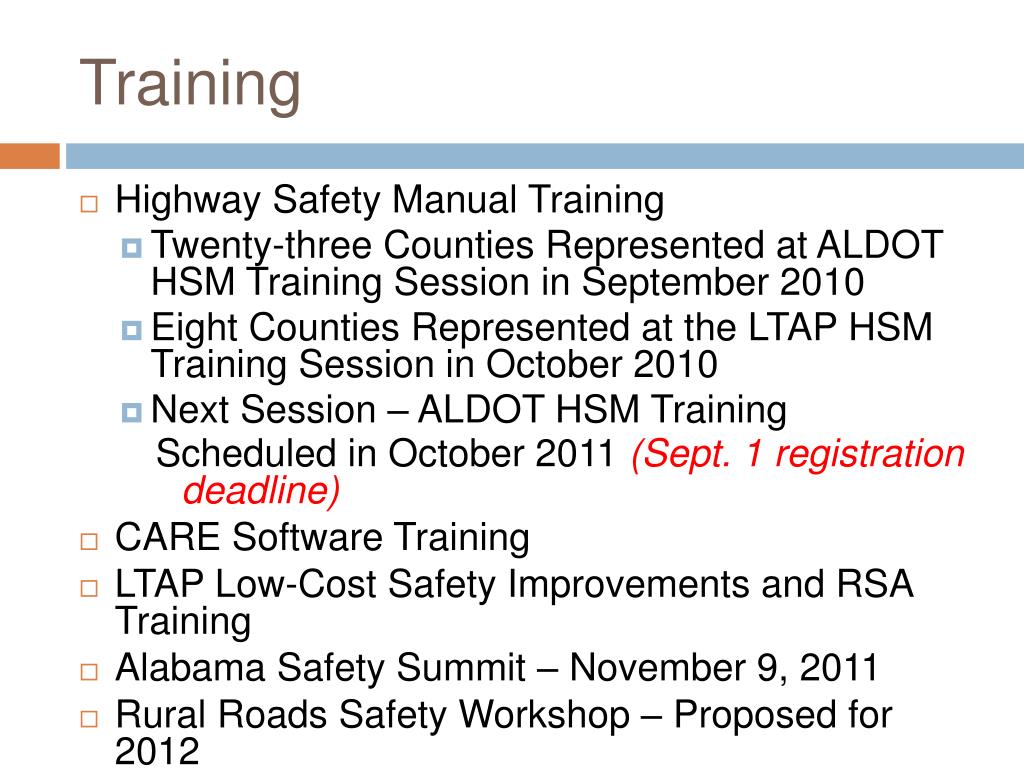 Training

Highway Safety Manual Training
Twenty-three Counties Represented at ALDOT HSM Training Session in September 2010
Eight Counties Represented at the LTAP HSM Training Session in October 2010
Next Session – ALDOT HSM Training
Scheduled in October 2011 (Sept. 1 registration deadline)
CARE Software Training
LTAP Low-Cost Safety Improvements and RSA Training
Alabama Safety Summit – November 9, 2011
Rural Roads Safety Workshop – Proposed for 2012